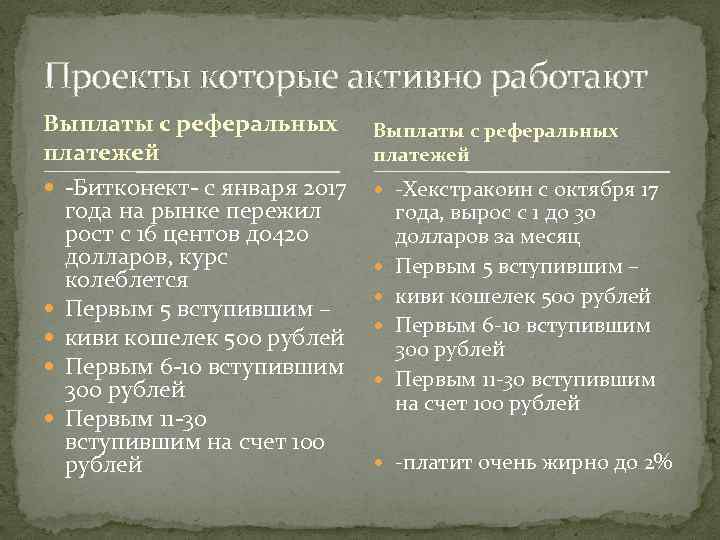 Проекты которые активно работают

Выплаты с реферальных платежей

• -Битконект- с января 2017 года на рынке пережил рост с 16 центов до420 долларов, курс колеблется
• Первым 5 вступившим –
• киви кошелек 500 рублей
• Первым 6-10 вступившим 300 рублей
• Первым 11-30 вступившим на счет 100 рублей

Выплаты с реферальных платежей

• -Хекстракоин с октября 17 года, вырос с 1 до 30 долларов за месяц
• Первым 5 вступившим –
• киви кошелек 500 рублей
• Первым 6-10 вступившим 300 рублей
• Первым 11-30 вступившим на счет 100 рублей
• -платит очень жирно до 2%